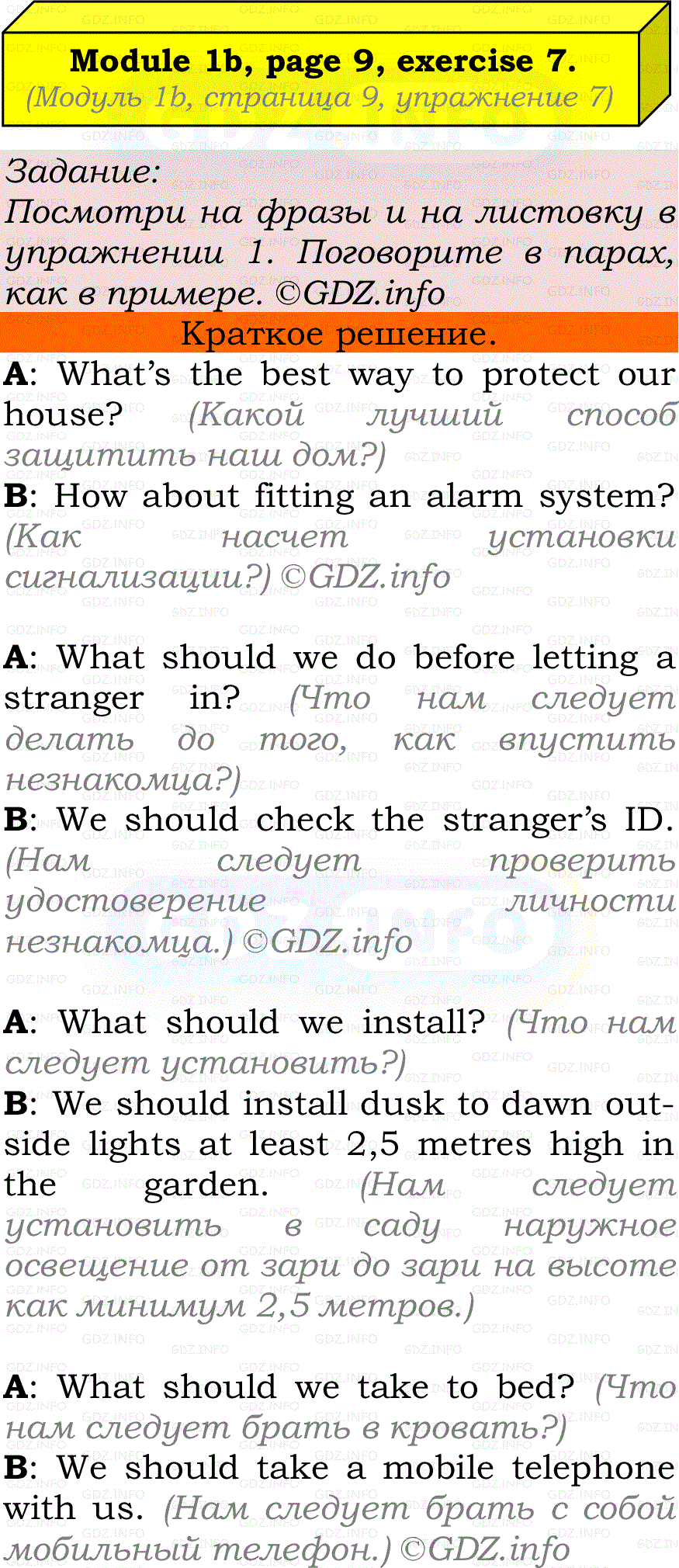 Module 1b, page 9, exercise 7.
(Модуль 1b, страница 9, упражнение 7)

Задание:
Посмотри на фразы и на листовку в упражнении 1. Поговорите в парах, как в примере. ©GDZ.info

Краткое решение.

A: What's the best way to protect our house? (Какой лучший способ защитить наш дом?)
B: How about fitting an alarm system? (Как насчет установки сигнализации?) ©GDZ.info

A: What should we do before letting a stranger in? (Что нам следует делать до того, как впустить незнакомца?)
B: We should check the stranger's ID. (Нам следует проверить удостоверение личности незнакомца.) ©GDZ.info

A: What should we install? (Что нам следует установить?)
B: We should install dusk to dawn outside lights at least 2,5 metres high in the garden. (Нам следует установить в саду наружное освещение от зари до зари на высоте как минимум 2,5 метров.)

A: What should we take to bed? (Что нам следует брать в кровать?)
B: We should take a mobile telephone with us. (Нам следует брать с собой мобильный телефон.) ©GDZ.info

GDZ.INFO